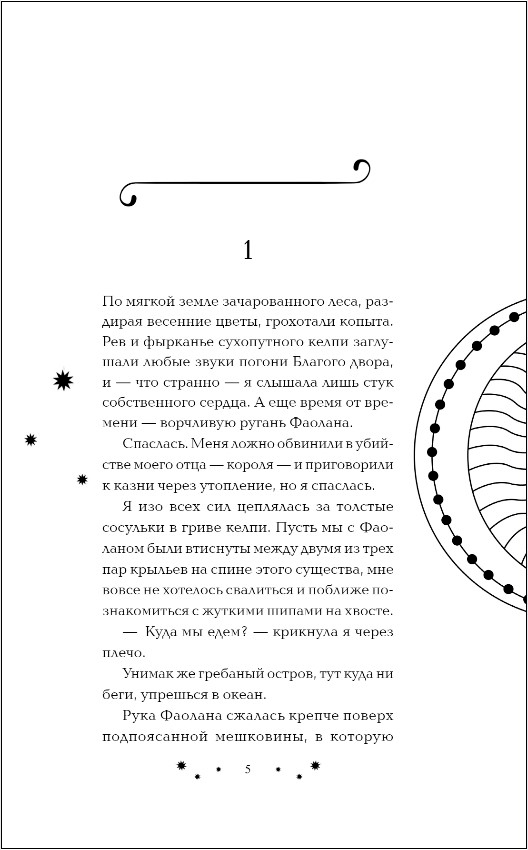 1

По мягкой земле зачарованного леса, раздирая весенние цветы, грохотали копыта. Рев и фырканье сухопутного келпи заглушали любые звуки погони Благого двора, и — что странно — я слышала лишь стук собственного сердца. А еще время от времени — ворчливую ругань Фаолана.

Спаслась. Меня ложно обвинили в убийстве моего отца — короля — и приговорили к казни через утопление, но я спаслась.

Я изо всех сил цеплялась за толстые сосульки в гриве келпи. Пусть мы с Фаоланом были втиснуты между двумя из трех пар крыльев на спине этого существа, мне вовсе не хотелось свалиться и поближе познакомиться с жуткими шипами на хвосте.

— Куда мы едем? — крикнула я через плечо.

Унимак же гребаный остров, тут куда ни беги, упрешься в океан.

Рука Фаолана сжалась крепче поверх подпоясанной мешковины, в которую

5